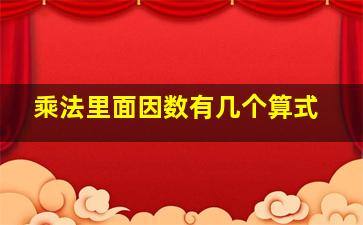 乘法里面因数有几个算式